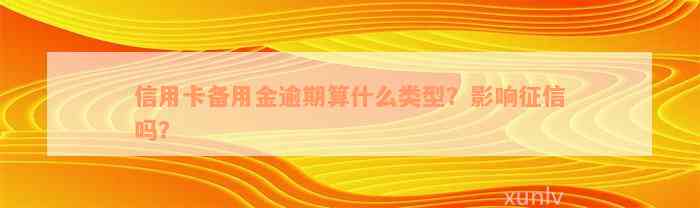 信用卡备用金逾期算什么类型？影响征信吗？

xunlv